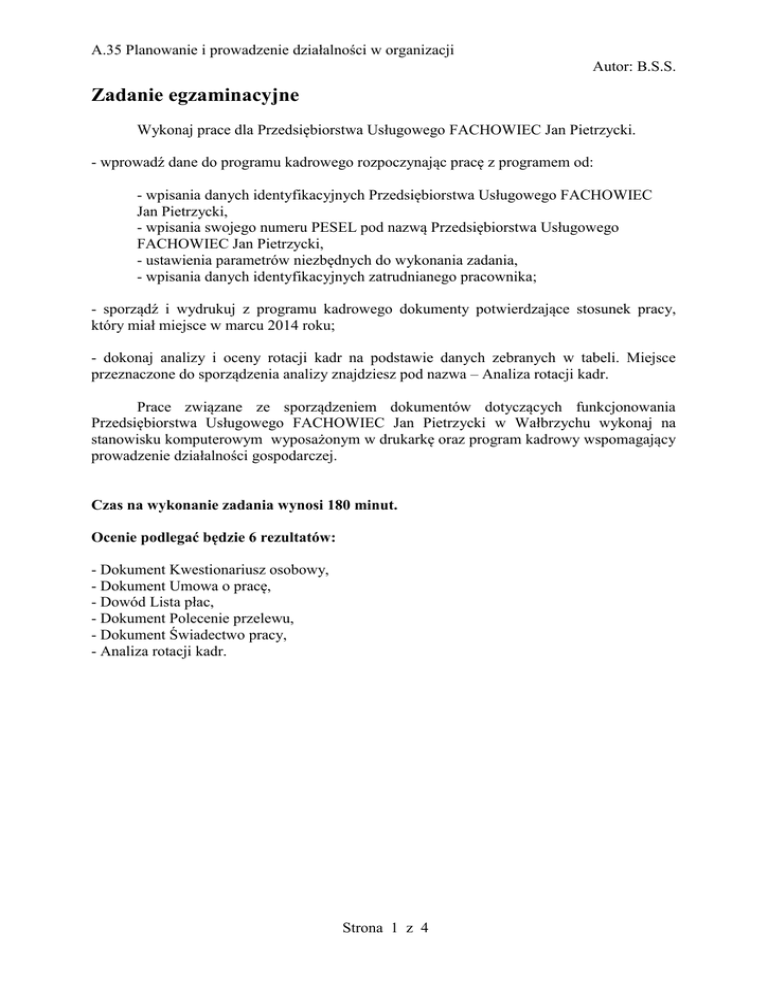 A.35 Planowanie i prowadzenie działalności w organizacji

Autor: B.S.S.

Zadanie egzaminacyjne

Wykonaj prace dla Przedsiębiorstwa Usługowego FACHOWIEC Jan Pietrzycki.

- wprowadź dane do programu kadrowego rozpoczynając pracę z programem od:

- wpisania danych identyfikacyjnych Przedsiębiorstwa Usługowego FACHOWIEC Jan Pietrzycki,
- wpisania swojego numeru PESEL pod nazwą Przedsiębiorstwa Usługowego FACHOWIEC Jan Pietrzycki,
- ustawienia parametrów niezbędnych do wykonania zadania,
- wpisania danych identyfikacyjnych zatrudnianego pracownika;

- sporządź i wydrukuj z programu kadrowego dokumenty potwierdzające stosunek pracy, który miał miejsce w marcu 2014 roku;

- dokonaj analizy i oceny rotacji kadr na podstawie danych zebranych w tabeli. Miejsce przeznaczone do sporządzenia analizy znajdziesz pod nazwa – Analiza rotacji kadr.

Prace związane ze sporządzeniem dokumentów dotyczących funkcjonowania Przedsiębiorstwa Usługowego FACHOWIEC Jan Pietrzycki w Wałbrzychu wykonaj na stanowisku komputerowym wyposażonym w drukarkę oraz program kadrowy wspomagający prowadzenie działalności gospodarczej.

Czas na wykonanie zadania wynosi 180 minut.

Ocenie podlegać będzie 6 rezultatów:

- Dokument Kwestionariusz osobowy,
- Dokument Umowa o pracę,
- Dowód Lista płac,
- Dokument Polecenie przelewu,
- Dokument Świadectwo pracy,
- Analiza rotacji kadr.

Strona 1 z 4